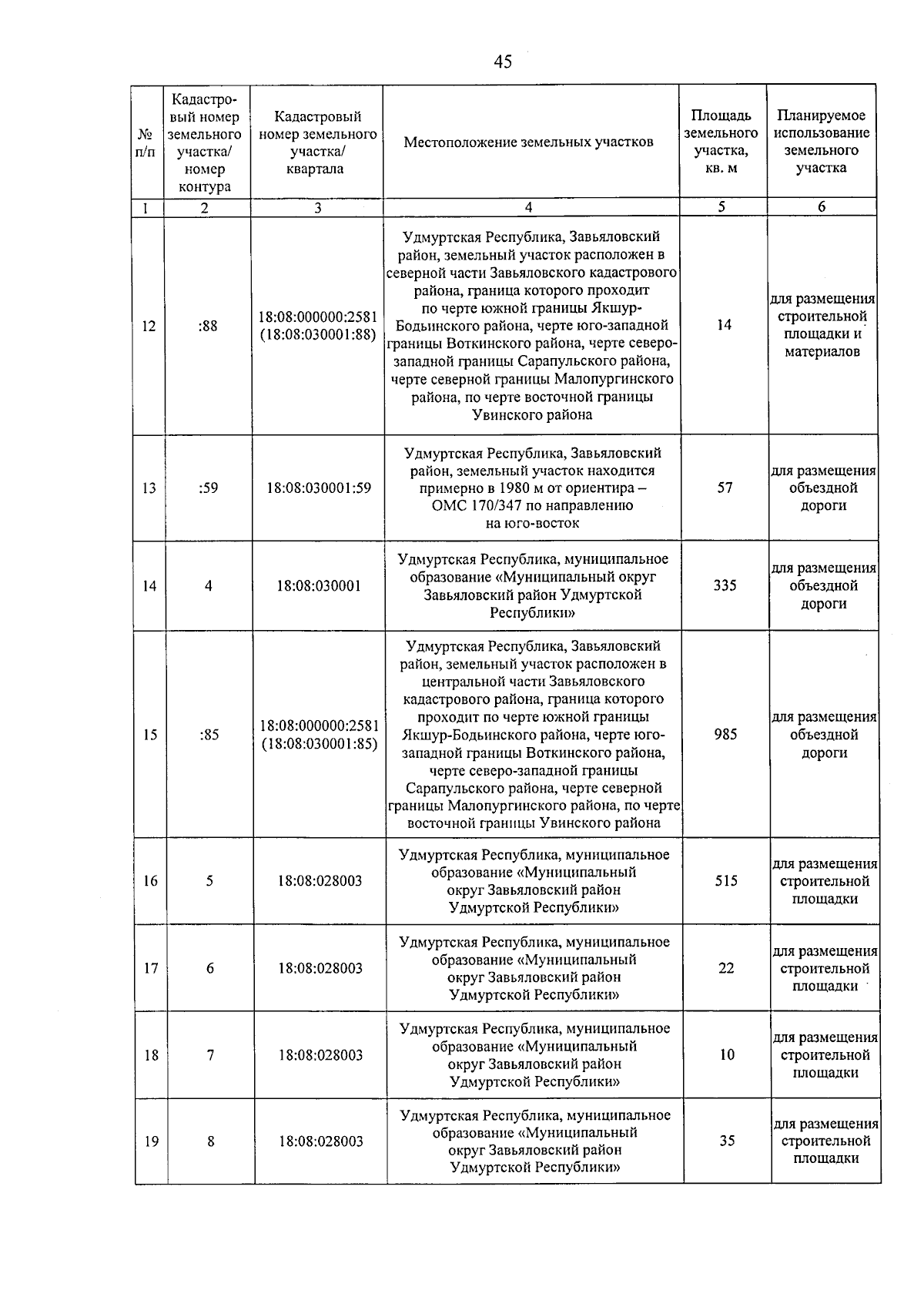 45

| № п/п | Кадастровый номер земельного участка/ номер контура | Кадастровый номер земельного участка/ квартала | Местоположение земельных участков | Площадь земельного участка, кв. м | Планируемое использование земельного участка |
|---|---|---|---|---|---|
| 1 | 2 | 3 | 4 | 5 | 6 |
| 12 | :88 | 18:08:000000:2581 (18:08:030001:88) | Удмуртская Республика, Завьяловский район, земельный участок расположен в северной части Завьяловского кадастрового района, граница которого проходит по черте южной границы Якшур-Бодьинского района, черте юго-западной границы Воткинского района, черте северо-западной границы Сарапульского района, черте северной границы Малопургинского района, по черте восточной границы Увинского района | 14 | для размещения строительной площадки и материалов |
| 13 | :59 | 18:08:030001:59 | Удмуртская Республика, Завьяловский район, земельный участок находится примерно в 1980 м от ориентира – ОМС 170/347 по направлению на юго-восток | 57 | для размещения объездной дороги |
| 14 | 4 | 18:08:030001 | Удмуртская Республика, муниципальное образование «Муниципальный округ Завьяловский район Удмуртской Республики» | 335 | для размещения объездной дороги |
| 15 | :85 | 18:08:000000:2581 (18:08:030001:85) | Удмуртская Республика, Завьяловский район, земельный участок расположен в центральной части Завьяловского кадастрового района, граница которого проходит по черте южной границы Якшур-Бодьинского района, черте юго-западной границы Воткинского района, черте северо-западной границы Сарапульского района, черте северной границы Малопургинского района, по черте восточной границы Увинского района | 985 | для размещения объездной дороги |
| 16 | 5 | 18:08:028003 | Удмуртская Республика, муниципальное образование «Муниципальный округ Завьяловский район Удмуртской Республики» | 515 | для размещения строительной площадки |
| 17 | 6 | 18:08:028003 | Удмуртская Республика, муниципальное образование «Муниципальный округ Завьяловский район Удмуртской Республики» | 22 | для размещения строительной площадки |
| 18 | 7 | 18:08:028003 | Удмуртская Республика, муниципальное образование «Муниципальный округ Завьяловский район Удмуртской Республики» | 10 | для размещения строительной площадки |
| 19 | 8 | 18:08:028003 | Удмуртская Республика, муниципальное образование «Муниципальный округ Завьяловский район Удмуртской Республики» | 35 | для размещения строительной площадки |